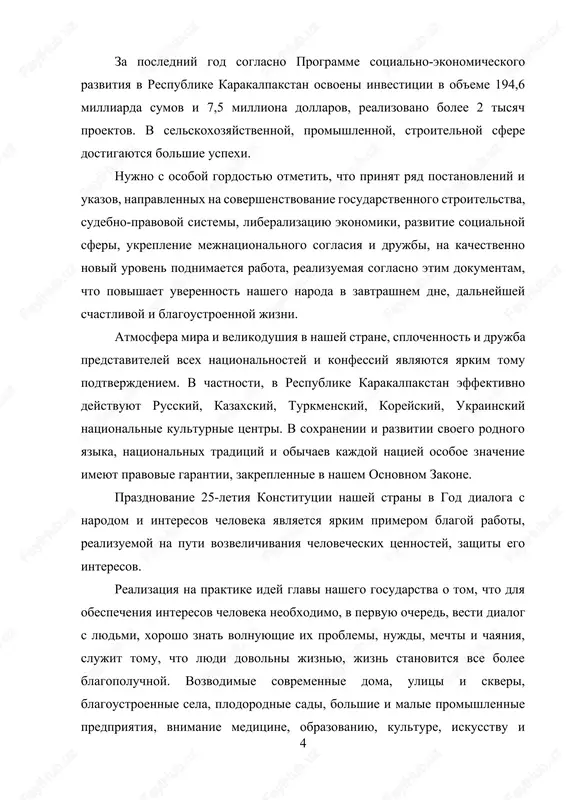 За последний год согласно Программе социально-экономического развития в Республике Каракалпакстан освоены инвестиции в объеме 194,6 миллиарда сумов и 7,5 миллиона долларов, реализовано более 2 тысяч проектов. В сельскохозяйственной, промышленной, строительной сфере достигаются большие успехи.

Нужно с особой гордостью отметить, что принят ряд постановлений и указов, направленных на совершенствование государственного строительства, судебно-правовой системы, либерализацию экономики, развитие социальной сферы, укрепление межнационального согласия и дружбы, на качественно новый уровень поднимается работа, реализуемая согласно этим документам, что повышает уверенность нашего народа в завтрашнем дне, дальнейшей счастливой и благоустроенной жизни.

Атмосфера мира и великодушия в нашей стране, сплоченность и дружба представителей всех национальностей и конфессий являются ярким тому подтверждением. В частности, в Республике Каракалпакстан эффективно действуют Русский, Казахский, Туркменский, Корейский, Украинский национальные культурные центры. В сохранении и развитии своего родного языка, национальных традиций и обычаев каждой нацией особое значение имеют правовые гарантии, закрепленные в нашем Основном Законе.

Празднование 25-летия Конституции нашей страны в Год диалога с народом и интересов человека является ярким примером благой работы, реализуемой на пути возвеличивания человеческих ценностей, защиты его интересов.

Реализация на практике идей главы нашего государства о том, что для обеспечения интересов человека необходимо, в первую очередь, вести диалог с людьми, хорошо знать волнующие их проблемы, нужды, мечты и чаяния, служит тому, что люди довольны жизнью, жизнь становится все более благополучной. Возводимые современные дома, улицы и скверы, благоустроенные села, плодородные сады, большие и малые промышленные предприятия, внимание медицине, образованию, культуре, искусству и

4